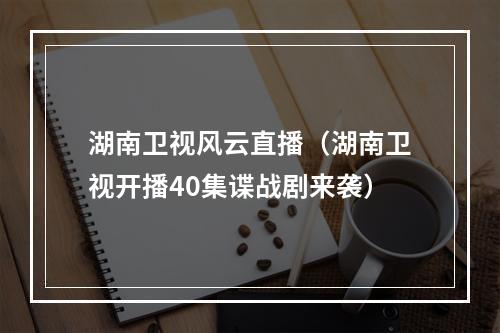 湖南卫视风云直播（湖南卫视开播40集谍战剧来袭）